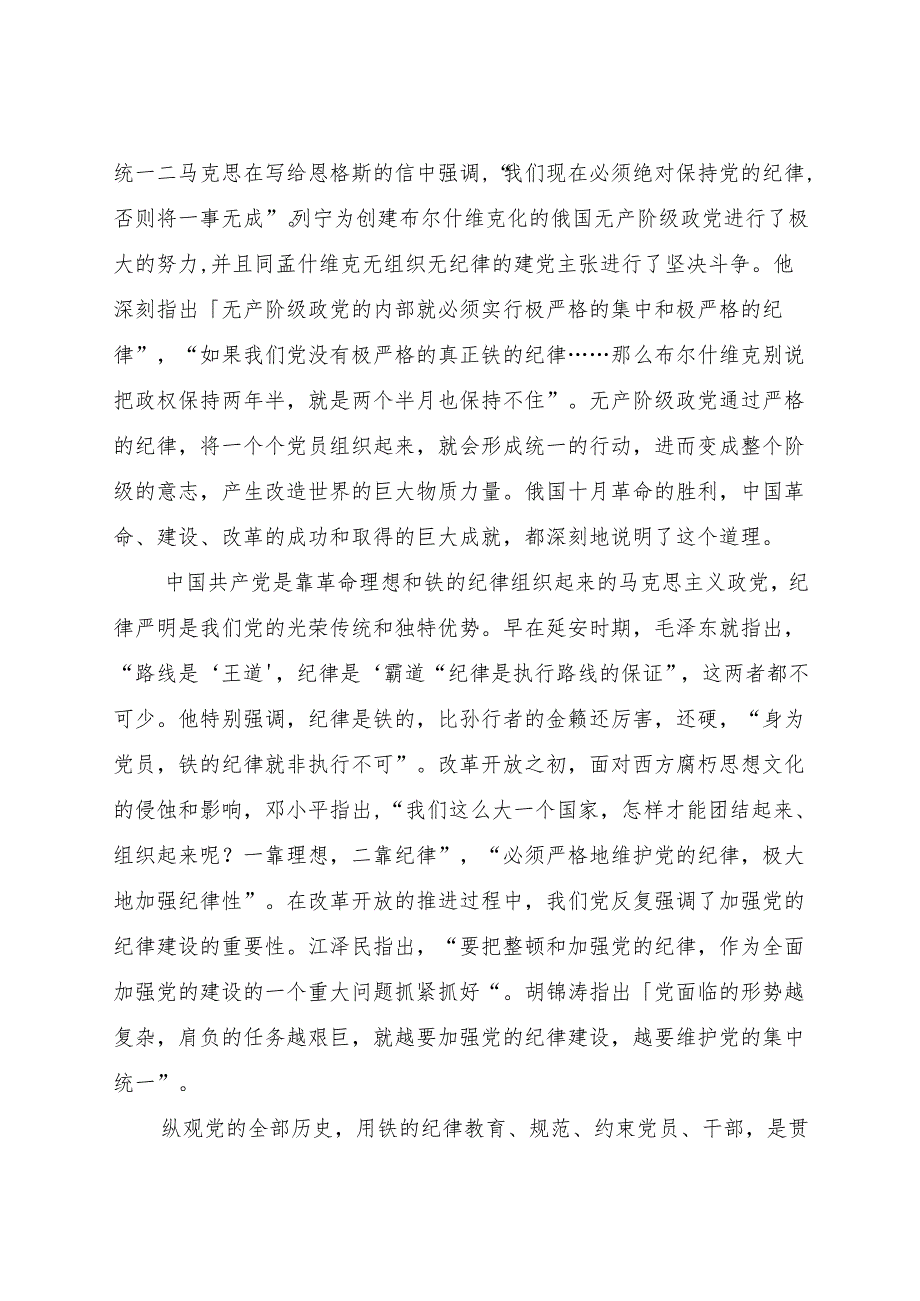 统一二马克思在写给恩格斯的信中强调，“我们现在必须绝对保持党的纪律，否则将一事无成”。列宁为创建布尔什维克化的俄国无产阶级政党进行了极大的努力，并且同孟什维克无组织无纪律的建党主张进行了坚决斗争。他深刻指出「无产阶级政党的内部就必须实行极严格的集中和极严格的纪律”，“如果我们党没有极严格的真正铁的纪律……那么布尔什维克别说把政权保持两年半，就是两个半月也保持不住”。无产阶级政党通过严格的纪律，将一个个党员组织起来，就会形成统一的行动，进而变成整个阶级的意志，产生改造世界的巨大物质力量。俄国十月革命的胜利，中国革命、建设、改革的成功和取得的巨大成就，都深刻地说明了这个道理。

中国共产党是靠革命理想和铁的纪律组织起来的马克思主义政党，纪律严明是我们党的光荣传统和独特优势。早在延安时期，毛泽东就指出，“路线是‘王道'，纪律是‘霸道“纪律是执行路线的保证”，这两者都不可少。他特别强调，纪律是铁的，比孙行者的金籁还厉害，还硬，“身为党员，铁的纪律就非执行不可”。改革开放之初，面对西方腐朽思想文化的侵蚀和影响，邓小平指出，“我们这么大一个国家，怎样才能团结起来、组织起来呢？一靠理想，二靠纪律”，“必须严格地维护党的纪律，极大地加强纪律性”。在改革开放的推进过程中，我们党反复强调了加强党的纪律建设的重要性。江泽民指出，“要把整顿和加强党的纪律，作为全面加强党的建设的一个重大问题抓紧抓好“。胡锦涛指出「党面临的形势越复杂，肩负的任务越艰巨，就越要加强党的纪律建设，越要维护党的集中统一”。

纵观党的全部历史，用铁的纪律教育、规范、约束党员、干部，是贯